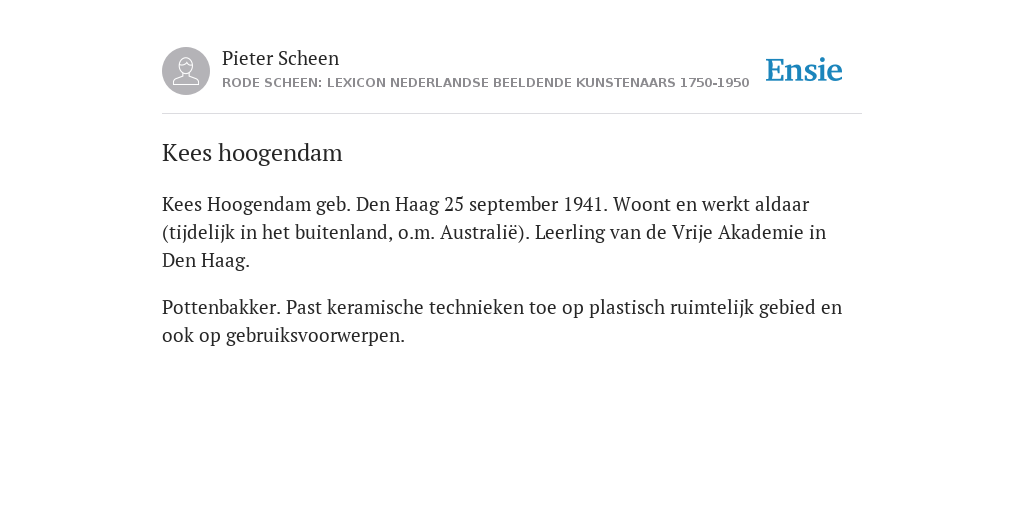 Pieter Scheen
RODE SCHEEN: LEXICON NEDERLANDSE BEELDENDE KUNSTENAARS 1750-1950

Ensie

Kees hoogendam

Kees Hoogendam geb. Den Haag 25 september 1941. Woont en werkt aldaar (tijdelijk in het buitenland, o.m. Australië). Leerling van de Vrije Akademie in Den Haag.

Pottenbakker. Past keramische technieken toe op plastisch ruimtelijk gebied en ook op gebruiksvoorwerpen.